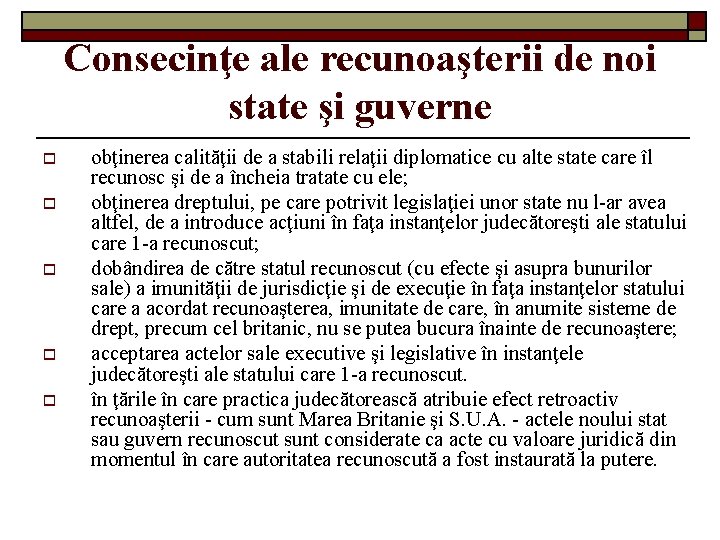 Consecinţe ale recunoaşterii de noi state şi guverne

obţinerea calităţii de a stabili relaţii diplomatice cu alte state care îl recunosc şi de a încheia tratate cu ele;

obţinerea dreptului, pe care potrivit legislaţiei unor state nu l-ar avea altfel, de a introduce acţiuni în faţa instanţelor judecătoreşti ale statului care 1-a recunoscut;

dobândirea de către statul recunoscut (cu efecte şi asupra bunurilor sale) a imunităţii de jurisdicţie şi de execuţie în faţa instanţelor statului care a acordat recunoaşterea, imunitate de care, în anumite sisteme de drept, precum cel britanic, nu se putea bucura înainte de recunoaştere;

acceptarea actelor sale executive şi legislative în instanţele judecătoreşti ale statului care 1-a recunoscut.

în ţările în care practica judecătorească atribuie efect retroactiv recunoaşterii - cum sunt Marea Britanie şi S.U.A. - actele noului stat sau guvern recunoscut sunt considerate ca acte cu valoare juridică din momentul în care autoritatea recunoscută a fost instaurată la putere.